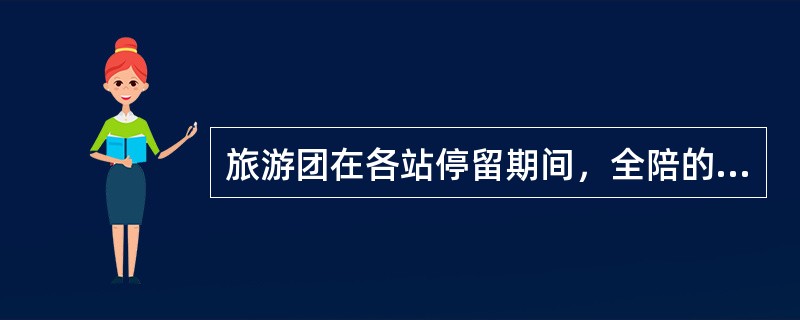 旅游团在各站停留期间，全陪的...